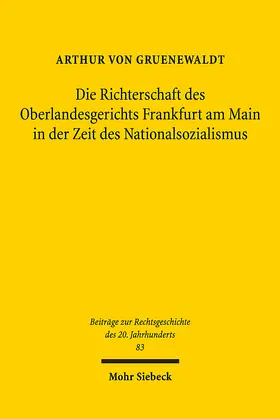 ARTHUR VON GRUENEWALDT

Die Richterschaft des Oberlandesgerichts Frankfurt am Main in der Zeit des Nationalsozialismus

Beiträge zur Rechtsgeschichte des 20. Jahrhunderts 83

Mohr Siebeck